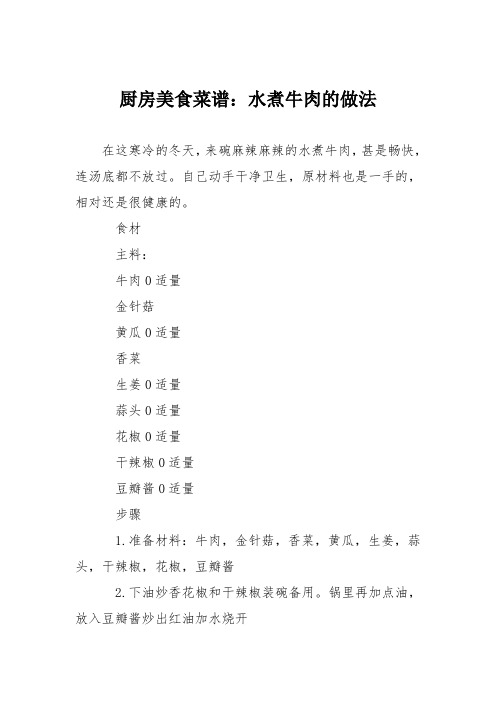 厨房美食菜谱：水煮牛肉的做法

在这寒冷的冬天，来碗麻辣麻辣的水煮牛肉，甚是畅快，连汤底都不放过。自己动手干净卫生，原材料也是一手的，相对还是很健康的。

食材

主料：

牛肉 0 适量

金针菇

黄瓜 0 适量

香菜

生姜 0 适量

蒜头 0 适量

花椒 0 适量

干辣椒 0 适量

豆瓣酱 0 适量

步骤

1.准备材料：牛肉，金针菇，香菜，黄瓜，生姜，蒜头，干辣椒，花椒，豆瓣酱

2.下油炒香花椒和干辣椒装碗备用。锅里再加点油，放入豆瓣酱炒出红油加水烧开